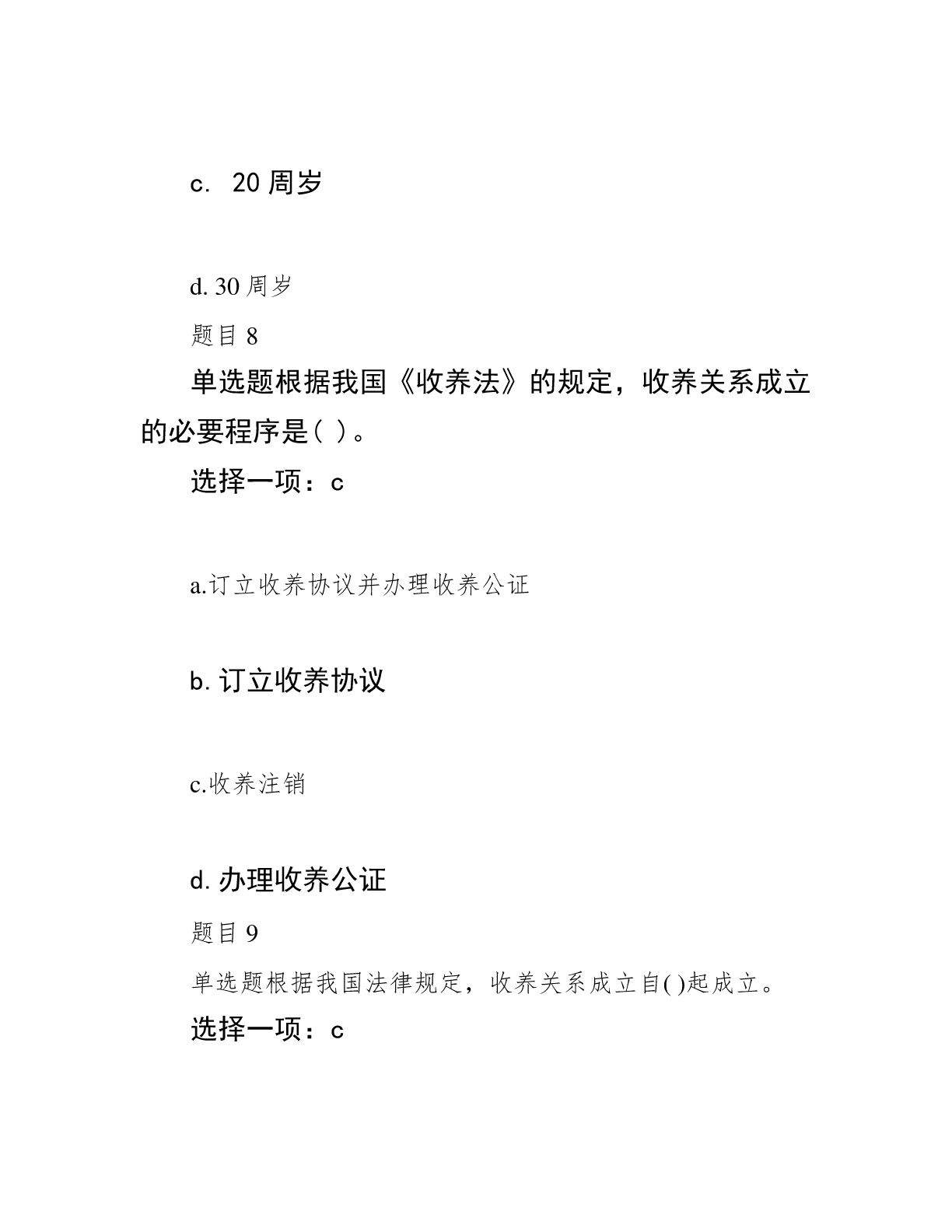 c. 20 周岁

d. 30 周岁

题目 8

单选题根据我国《收养法》的规定，收养关系成立的必要程序是( )。

选择一项：c

a.订立收养协议并办理收养公证

b. 订立收养协议

c.收养注销

d. 办理收养公证

题目 9

单选题根据我国法律规定，收养关系成立自( )起成立。

选择一项：c